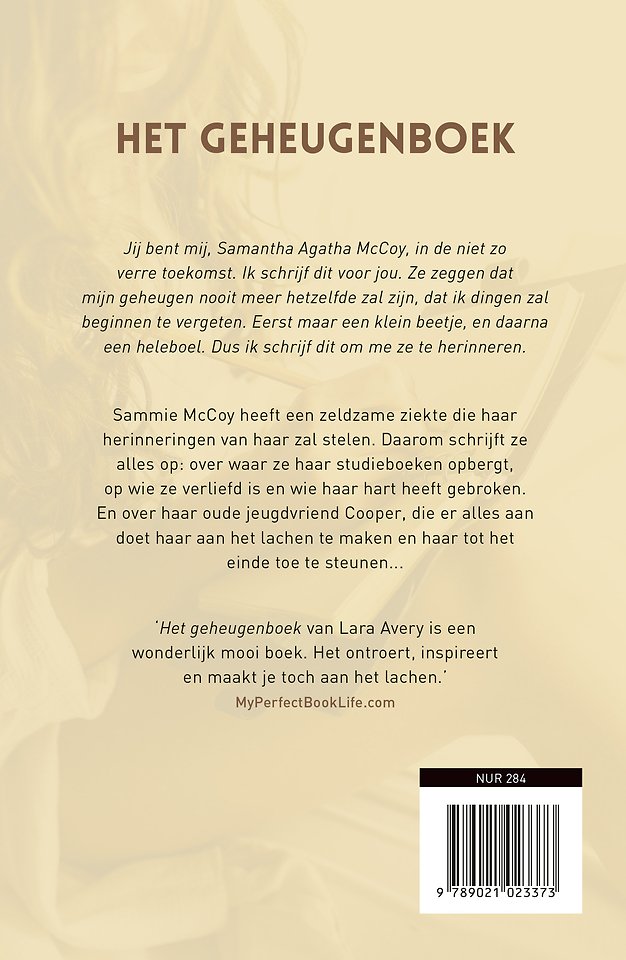 HET GEHEUGENBOEK

Jij bent mij, Samantha Agatha McCoy, in de niet zo verre toekomst. Ik schrijf dit voor jou. Ze zeggen dat mijn geheugen nooit meer hetzelfde zal zijn, dat ik dingen zal beginnen te vergeten. Eerst maar een klein beetje, en daarna een heleboel. Dus ik schrijf dit om me ze te herinneren.

Sammie McCoy heeft een zeldzame ziekte die haar herinneringen van haar zal stelen. Daarom schrijft ze alles op: over waar ze haar studieboeken opbergt, op wie ze verliefd is en wie haar hart heeft gebroken. En over haar oude jeugdvriend Cooper, die er alles aan doet haar aan het lachen te maken en haar tot het einde toe te steunen...

'Het geheugenboek van Lara Avery is een wonderlijk mooi boek. Het ontroert, inspireert en maakt je toch aan het lachen.'
MyPerfectBookLife.com

NUR 284

9 789021 023373